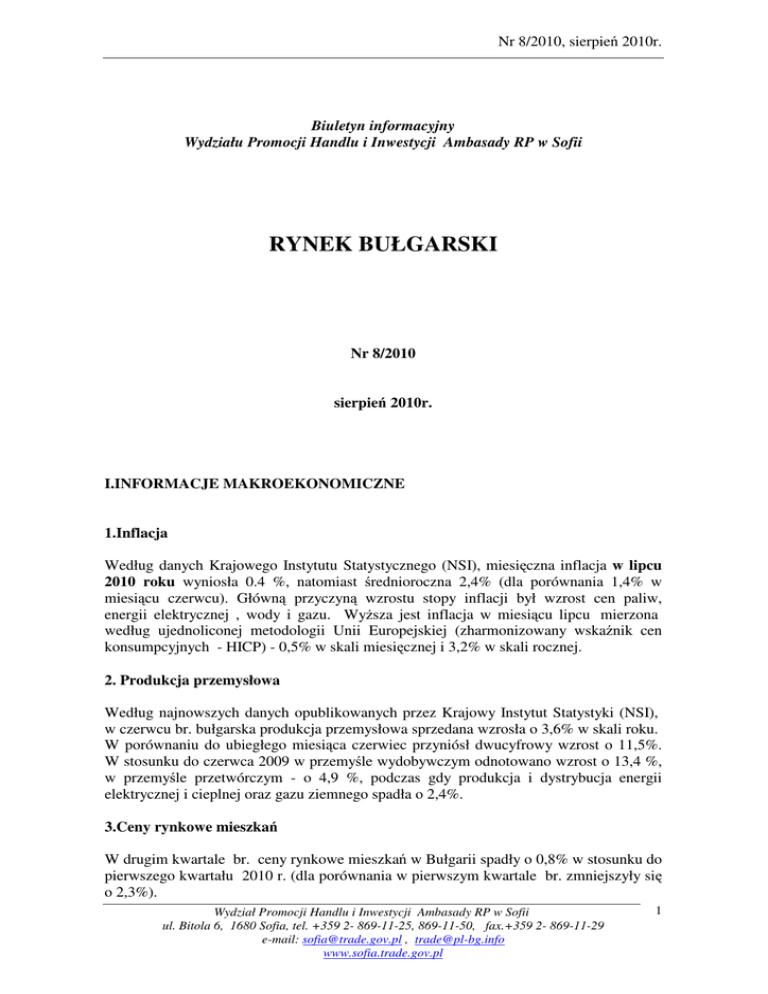 Nr 8/2010, sierpień 2010r.

Biuletyn informacyjny
Wydziału Promocji Handlu i Inwestycji Ambasady RP w Sofii

RYNEK BUŁGARSKI

Nr 8/2010

sierpień 2010r.

I.INFORMACJE MAKROEKONOMICZNE

1.Inflacja

Według danych Krajowego Instytutu Statystycznego (NSI), miesięczna inflacja w lipcu 2010 roku wyniosła 0.4 %, natomiast średnioroczna 2,4% (dla porównania 1,4% w miesiącu czerwcu). Główną przyczyną wzrostu stopy inflacji był wzrost cen paliw, energii elektrycznej , wody i gazu. Wyższa jest inflacja w miesiącu lipcu mierzona według ujednoliconej metodologii Unii Europejskiej (zharmonizowany wskaźnik cen konsumpcyjnych - HICP) - 0,5% w skali miesięcznej i 3,2% w skali rocznej.

2. Produkcja przemysłowa

Według najnowszych danych opublikowanych przez Krajowy Instytut Statystyki (NSI), w czerwcu br. bułgarska produkcja przemysłowa sprzedana wzrosła o 3,6% w skali roku. W porównaniu do ubiegłego miesiąca czerwiec przyniósł dwucyfrowy wzrost o 11,5%. W stosunku do czerwca 2009 w przemyśle wydobywczym odnotowano wzrost o 13,4 %, w przemyśle przetwórczym - o 4,9 %, podczas gdy produkcja i dystrybucja energii elektrycznej i cieplnej oraz gazu ziemnego spadła o 2,4%.

3.Ceny rynkowe mieszkań

W drugim kwartale br. ceny rynkowe mieszkań w Bułgarii spadły o 0,8% w stosunku do pierwszego kwartału 2010 r. (dla porównania w pierwszym kwartale br. zmniejszyły się o 2,3%).

Wydział Promocji Handlu i Inwestycji Ambasady RP w Sofii
ul. Bitola 6, 1680 Sofia, tel. +359 2- 869-11-25, 869-11-50, fax.+359 2- 869-11-29
e-mail: sofia@trade.gov.pl , trade@pl-bg.info
www.sofia.trade.gov.pl

1